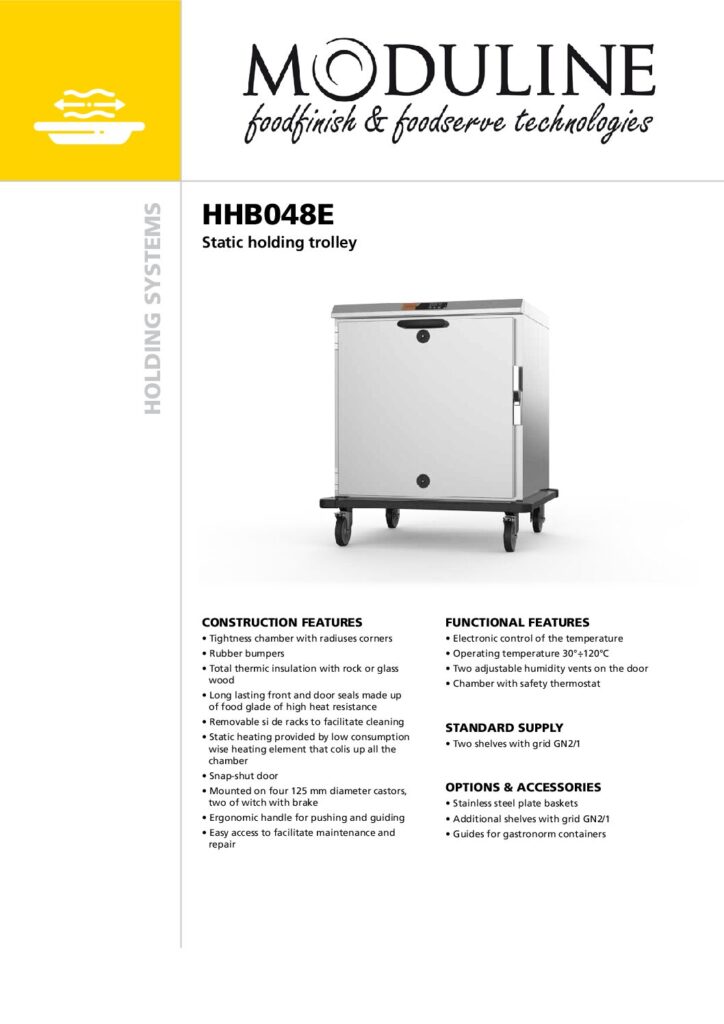 MODULINE
foodfinish & foodserve technologies

HOLDING SYSTEMS

HHB048E
Static holding trolley

CONSTRUCTION FEATURES
• Tightness chamber with radiuses corners
• Rubber bumpers
• Total thermic insulation with rock or glass wood
• Long lasting front and door seals made up of food glade of high heat resistance
• Removable si de racks to facilitate cleaning
• Static heating provided by low consumption wise heating element that colis up all the chamber
• Snap-shut door
• Mounted on four 125 mm diameter castors, two of witch with brake
• Ergonomic handle for pushing and guiding
• Easy access to facilitate maintenance and repair

FUNCTIONAL FEATURES
• Electronic control of the temperature
• Operating temperature 30°÷120°C
• Two adjustable humidity vents on the door
• Chamber with safety thermostat

STANDARD SUPPLY
• Two shelves with grid GN2/1

OPTIONS & ACCESSORIES
• Stainless steel plate baskets
• Additional shelves with grid GN2/1
• Guides for gastronorm containers